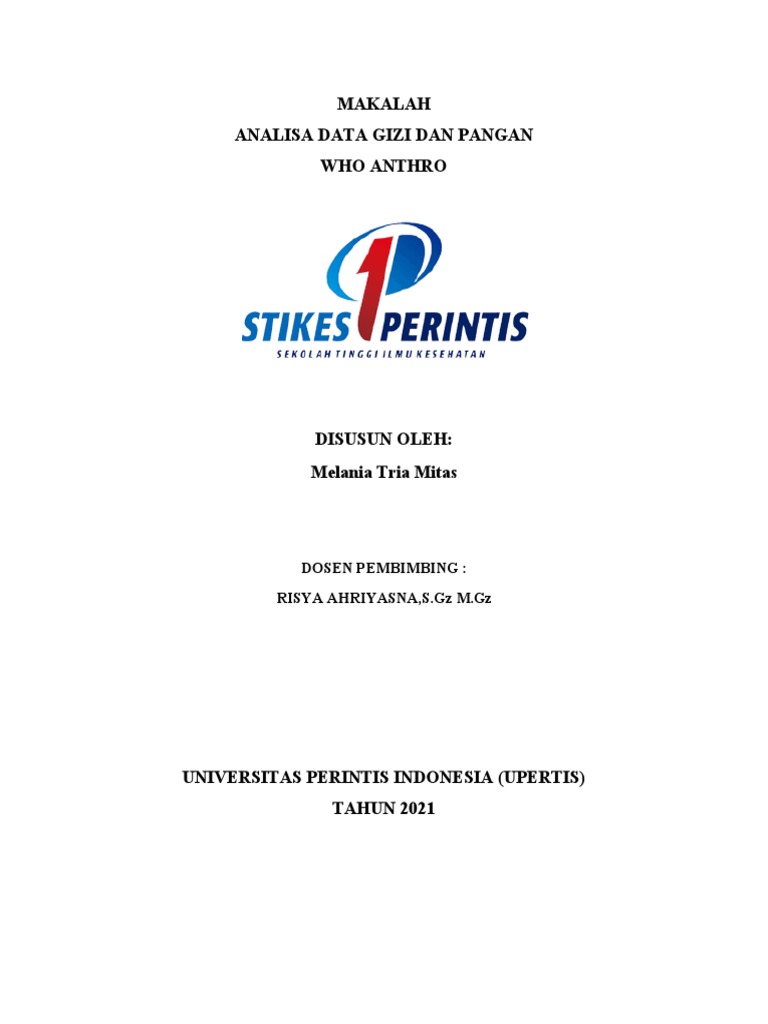 MAKALAH
ANALISA DATA GIZI DAN PANGAN
WHO ANTHRO

STIKES PERINTIS
SEKOLAH TINGGI ILMU KESEHATAN

DISUSUN OLEH:
Melania Tria Mitas

DOSEN PEMBIMBING :
RISYA AHRIYASNA,S.Gz M.Gz

UNIVERSITAS PERINTIS INDONESIA (UPERTIS)
TAHUN 2021